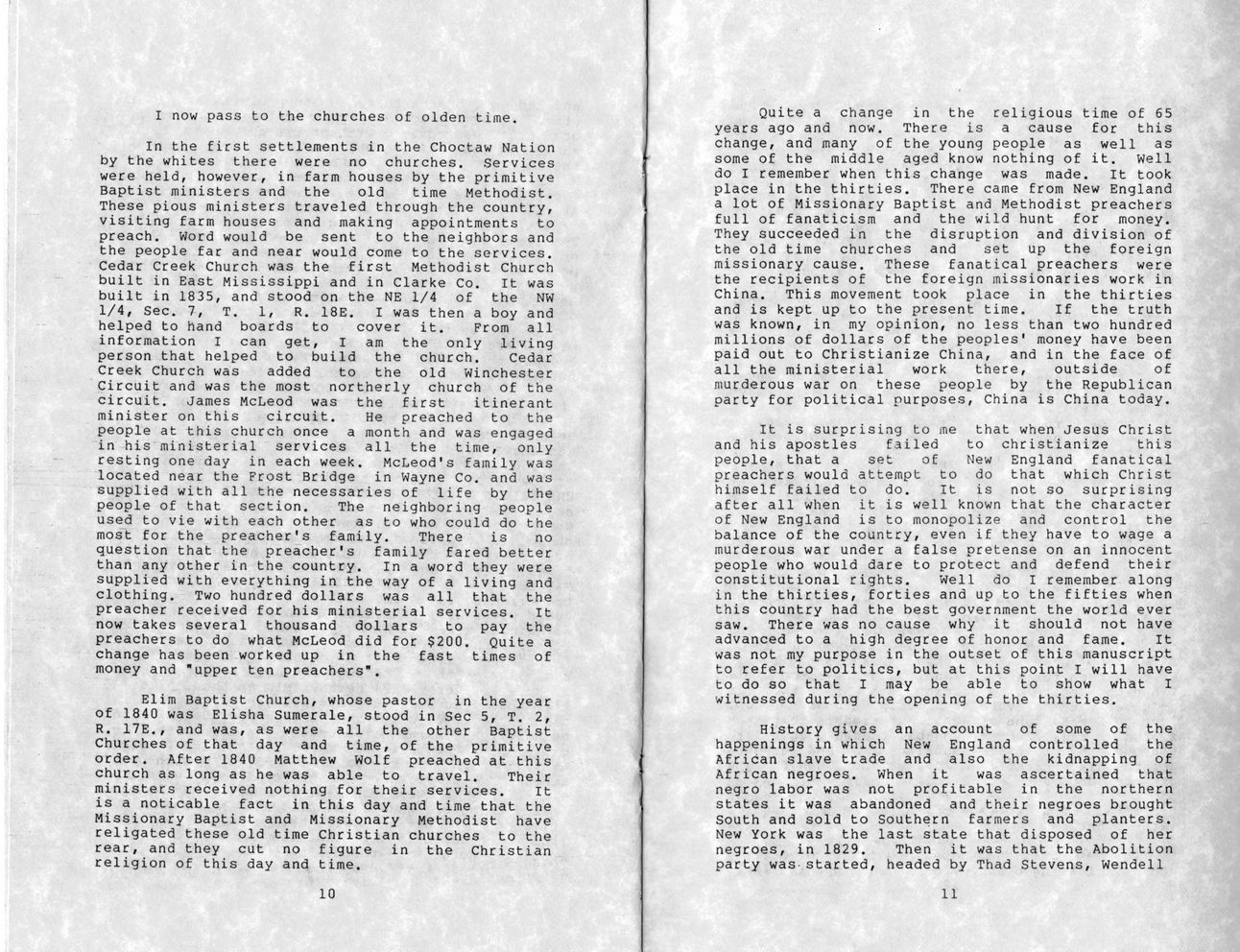 I now pass to the churches of olden time.

In the first settlements in the Choctaw Nation by the whites there were no churches. Services were held, however, in farm houses by the primitive Baptist ministers and the old time Methodist. These pious ministers traveled through the country, visiting farm houses and making appointments to preach. Word would be sent to the neighbors and the people far and near would come to the services. Cedar Creek Church was the first Methodist Church built in East Mississippi and in Clarke Co. It was built in 1835, and stood on the NE 1/4 of the NW 1/4, Sec. 7, T. 1, R. 18E. I was then a boy and helped to hand boards to cover it. From all information I can get, I am the only living person that helped to build the church. Cedar Creek Church was added to the old Winchester Circuit and was the most northerly church of the circuit. James McLeod was the first itinerant minister on this circuit. He preached to the people at this church once a month and was engaged in his ministerial services all the time, only resting one day in each week. McLeod's family was located near the Frost Bridge in Wayne Co. and was supplied with all the necessaries of life by the people of that section. The neighboring people used to vie with each other as to who could do the most for the preacher's family. There is no question that the preacher's family fared better than any other in the country. In a word they were supplied with everything in the way of a living and clothing. Two hundred dollars was all that the preacher received for his ministerial services. It now takes several thousand dollars to pay the preachers to do what McLeod did for $200. Quite a change has been worked up in the fast times of money and "upper ten preachers".

Elim Baptist Church, whose pastor in the year of 1840 was Elisha Sumerale, stood in Sec 5, T. 2, R. 17E., and was, as were all the other Baptist Churches of that day and time, of the primitive order. After 1840 Matthew Wolf preached at this church as long as he was able to travel. Their ministers received nothing for their services. It is a noticable fact in this day and time that the Missionary Baptist and Missionary Methodist have religated these old time Christian churches to the rear, and they cut no figure in the Christian religion of this day and time.

10

Quite a change in the religious time of 65 years ago and now. There is a cause for this change, and many of the young people as well as some of the middle aged know nothing of it. Well do I remember when this change was made. It took place in the thirties. There came from New England a lot of Missionary Baptist and Methodist preachers full of fanaticism and the wild hunt for money. They succeeded in the disruption and division of the old time churches and set up the foreign missionary cause. These fanatical preachers were the recipients of the foreign missionaries work in China. This movement took place in the thirties and is kept up to the present time. If the truth was known, in my opinion, no less than two hundred millions of dollars of the peoples' money have been paid out to Christianize China, and in the face of all the ministerial work there, outside of murderous war on these people by the Republican party for political purposes, China is China today.

It is surprising to me that when Jesus Christ and his apostles failed to christianize this people, that a set of New England fanatical preachers would attempt to do that which Christ himself failed to do. It is not so surprising after all when it is well known that the character of New England is to monopolize and control the balance of the country, even if they have to wage a murderous war under a false pretense on an innocent people who would dare to protect and defend their constitutional rights. Well do I remember along in the thirties, forties and up to the fifties when this country had the best government the world ever saw. There was no cause why it should not have advanced to a high degree of honor and fame. It was not my purpose in the outset of this manuscript to refer to politics, but at this point I will have to do so that I may be able to show what I witnessed during the opening of the thirties.

History gives an account of some of the happenings in which New England controlled the African slave trade and also the kidnapping of African negroes. When it was ascertained that negro labor was not profitable in the northern states it was abandoned and their negroes brought South and sold to Southern farmers and planters. New York was the last state that disposed of her negroes, in 1829. Then it was that the Abolition party was started, headed by Thad Stevens, Wendell

11